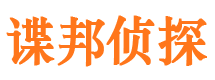 谍邦侦探